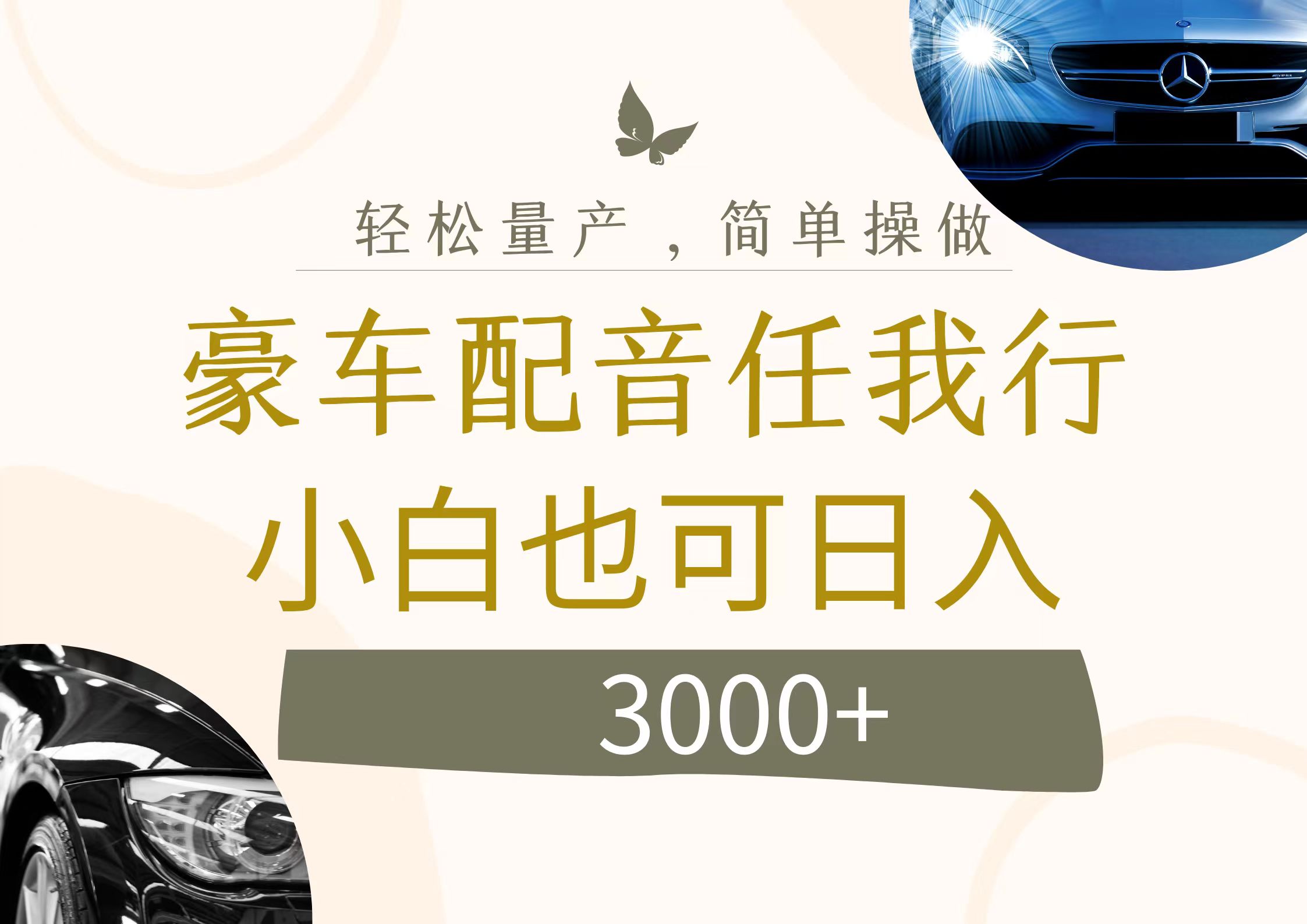 轻松量产，简单操做

豪车配音任我行

小白也可日入

3000+